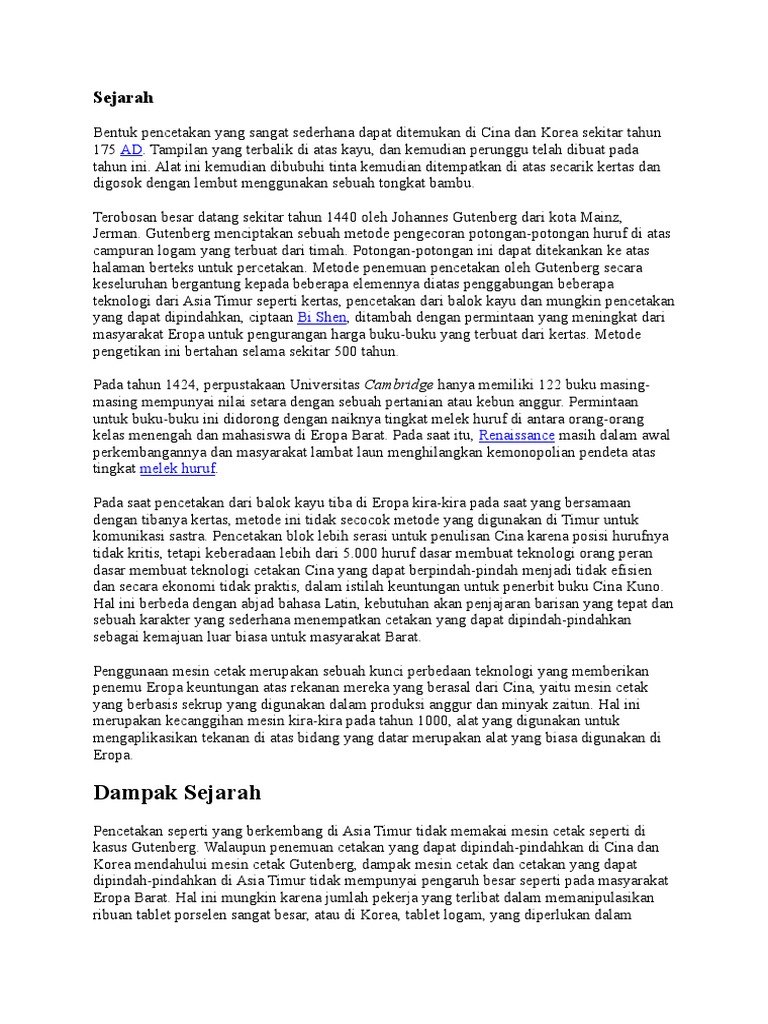 Sejarah

Bentuk pencetakan yang sangat sederhana dapat ditemukan di Cina dan Korea sekitar tahun 175 AD. Tampilan yang terbalik di atas kayu, dan kemudian perunggu telah dibuat pada tahun ini. Alat ini kemudian dibubuhi tinta kemudian ditempatkan di atas secarik kertas dan digosok dengan lembut menggunakan sebuah tongkat bambu.

Terobosan besar datang sekitar tahun 1440 oleh Johannes Gutenberg dari kota Mainz, Jerman. Gutenberg menciptakan sebuah metode pengecoran potongan-potongan huruf di atas campuran logam yang terbuat dari timah. Potongan-potongan ini dapat ditekankan ke atas halaman berteks untuk percetakan. Metode penemuan pencetakan oleh Gutenberg secara keseluruhan bergantung kepada beberapa elemennya diatas penggabungan beberapa teknologi dari Asia Timur seperti kertas, pencetakan dari balok kayu dan mungkin pencetakan yang dapat dipindahkan, ciptaan Bi Shen, ditambah dengan permintaan yang meningkat dari masyarakat Eropa untuk pengurangan harga buku-buku yang terbuat dari kertas. Metode pengetikan ini bertahan selama sekitar 500 tahun.

Pada tahun 1424, perpustakaan Universitas Cambridge hanya memiliki 122 buku masing-masing mempunyai nilai setara dengan sebuah pertanian atau kebun anggur. Permintaan untuk buku-buku ini didorong dengan naiknya tingkat melek huruf di antara orang-orang kelas menengah dan mahasiswa di Eropa Barat. Pada saat itu, Renaissance masih dalam awal perkembangannya dan masyarakat lambat laun menghilangkan kemonopolian pendeta atas tingkat melek huruf.

Pada saat pencetakan dari balok kayu tiba di Eropa kira-kira pada saat yang bersamaan dengan tibanya kertas, metode ini tidak secocok metode yang digunakan di Timur untuk komunikasi sastra. Pencetakan blok lebih serasi untuk penulisan Cina karena posisi hurufnya tidak kritis, tetapi keberadaan lebih dari 5.000 huruf dasar membuat teknologi orang peran dasar membuat teknologi cetakan Cina yang dapat berpindah-pindah menjadi tidak efisien dan secara ekonomi tidak praktis, dalam istilah keuntungan untuk penerbit buku Cina Kuno. Hal ini berbeda dengan abjad bahasa Latin, kebutuhan akan penjajaran barisan yang tepat dan sebuah karakter yang sederhana menempatkan cetakan yang dapat dipindah-pindahkan sebagai kemajuan luar biasa untuk masyarakat Barat.

Penggunaan mesin cetak merupakan sebuah kunci perbedaan teknologi yang memberikan penemu Eropa keuntungan atas rekanan mereka yang berasal dari Cina, yaitu mesin cetak yang berbasis sekrup yang digunakan dalam produksi anggur dan minyak zaitun. Hal ini merupakan kecanggihan mesin kira-kira pada tahun 1000, alat yang digunakan untuk mengaplikasikan tekanan di atas bidang yang datar merupakan alat yang biasa digunakan di Eropa.

Dampak Sejarah

Pencetakan seperti yang berkembang di Asia Timur tidak memakai mesin cetak seperti di kasus Gutenberg. Walaupun penemuan cetakan yang dapat dipindah-pindahkan di Cina dan Korea mendahului mesin cetak Gutenberg, dampak mesin cetak dan cetakan yang dapat dipindah-pindahkan di Asia Timur tidak mempunyai pengaruh besar seperti pada masyarakat Eropa Barat. Hal ini mungkin karena jumlah pekerja yang terlibat dalam memanipulasikan ribuan tablet porselen sangat besar, atau di Korea, tablet logam, yang diperlukan dalam